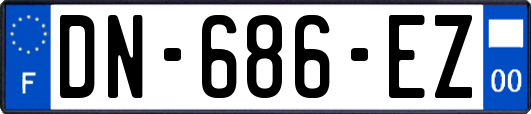 F
DN-686-EZ
00